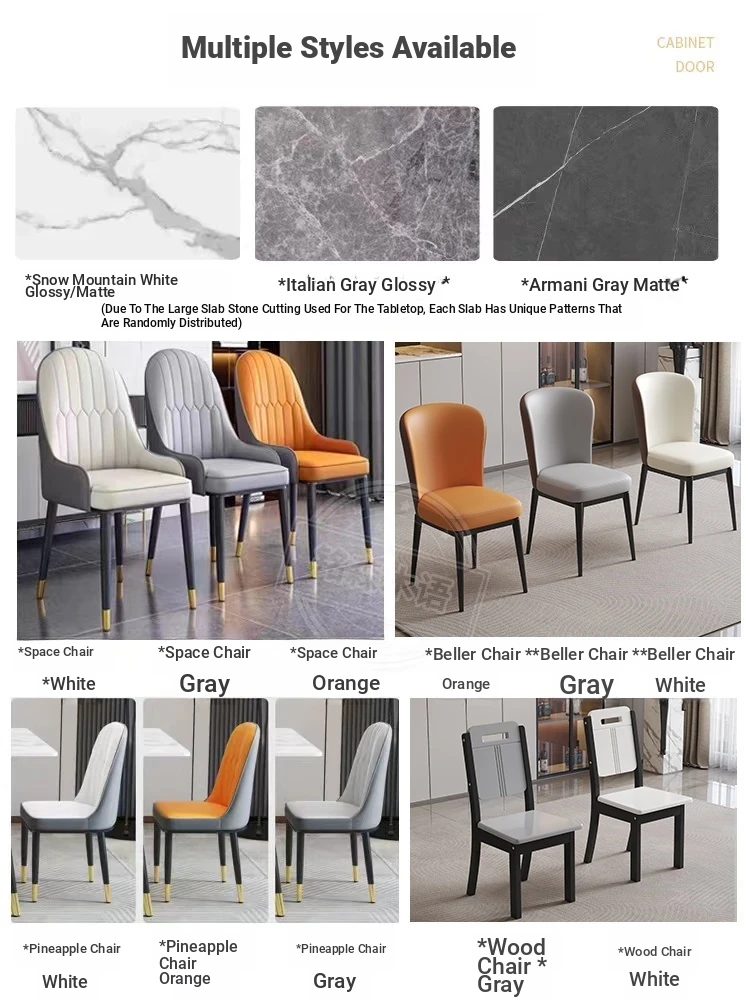 Multiple Styles Available

CABINET
DOOR

*Snow Mountain White Glossy/Matte

*Italian Gray Glossy *

*Armani Gray Matte*

(Due To The Large Slab Stone Cutting Used For The Tabletop, Each Slab Has Unique Patterns That Are Randomly Distributed)

*Space Chair
*White

*Space Chair
Gray

*Space Chair
Orange

*Beller Chair
Orange

**Beller Chair
Gray

**Beller Chair
White

*Pineapple Chair
White

*Pineapple Chair
Orange

*Pineapple Chair
Gray

*Wood Chair *
Gray

*Wood Chair
White